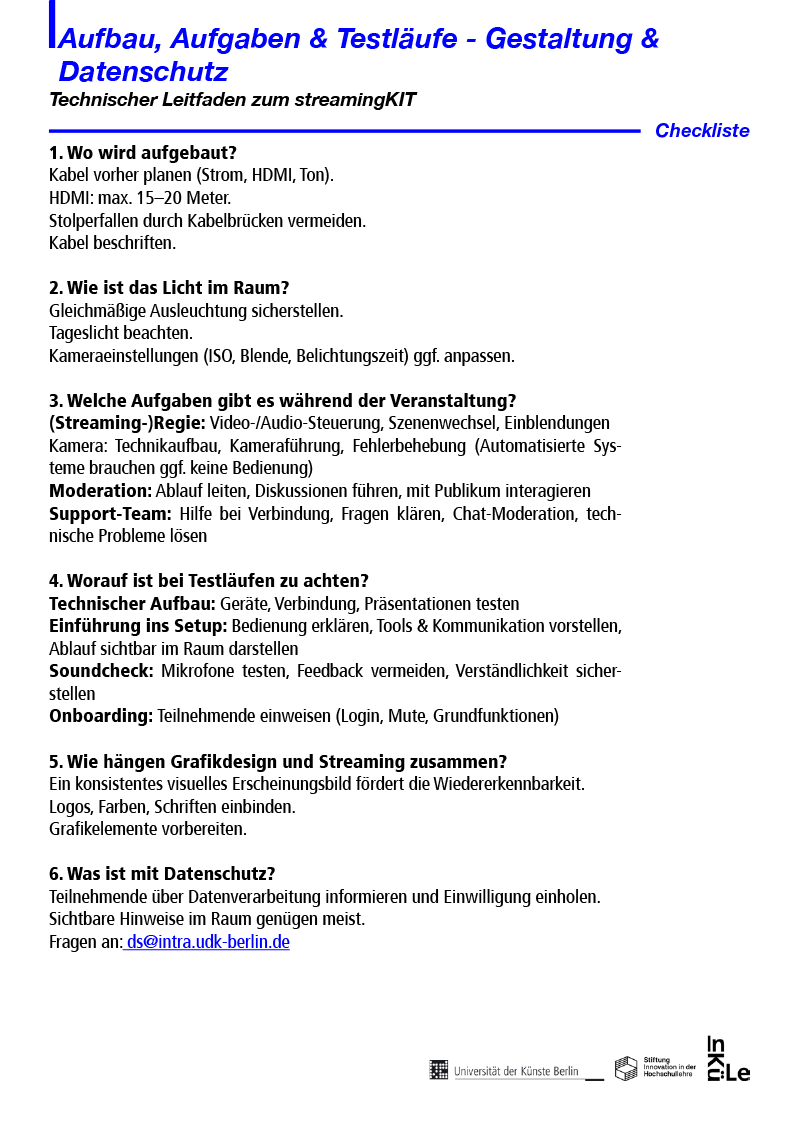 Aufbau, Aufgaben & Testläufe - Gestaltung & Datenschutz

Technischer Leitfaden zum streamingKIT

Checkliste

1. Wo wird aufgebaut?
Kabel vorher planen (Strom, HDMI, Ton).
HDMI: max. 15–20 Meter.
Stolperfallen durch Kabelbrücken vermeiden.
Kabel beschriften.

2. Wie ist das Licht im Raum?
Gleichmäßige Ausleuchtung sicherstellen.
Tageslicht beachten.
Kameraeinstellungen (ISO, Blende, Belichtungszeit) ggf. anpassen.

3. Welche Aufgaben gibt es während der Veranstaltung?
(Streaming-)Regie: Video-/Audio-Steuerung, Szenenwechsel, Einblendungen
Kamera: Technikaufbau, Kameraführung, Fehlerbehebung (Automatisierte Systeme brauchen ggf. keine Bedienung)
Moderation: Ablauf leiten, Diskussionen führen, mit Publikum interagieren
Support-Team: Hilfe bei Verbindung, Fragen klären, Chat-Moderation, technische Probleme lösen

4. Worauf ist bei Testläufen zu achten?
Technischer Aufbau: Geräte, Verbindung, Präsentationen testen
Einführung ins Setup: Bedienung erklären, Tools & Kommunikation vorstellen, Ablauf sichtbar im Raum darstellen
Soundcheck: Mikrofone testen, Feedback vermeiden, Verständlichkeit sicherstellen
Onboarding: Teilnehmende einweisen (Login, Mute, Grundfunktionen)

5. Wie hängen Grafikdesign und Streaming zusammen?
Ein konsistentes visuelles Erscheinungsbild fördert die Wiedererkennbarkeit.
Logos, Farben, Schriften einbinden.
Grafikelemente vorbereiten.

6. Was ist mit Datenschutz?
Teilnehmende über Datenverarbeitung informieren und Einwilligung einholen.
Sichtbare Hinweise im Raum genügen meist.
Fragen an: ds@intra.udk-berlin.de

Universität der Künste Berlin
Stiftung Innovation in der Hochschullehre
InKüLe